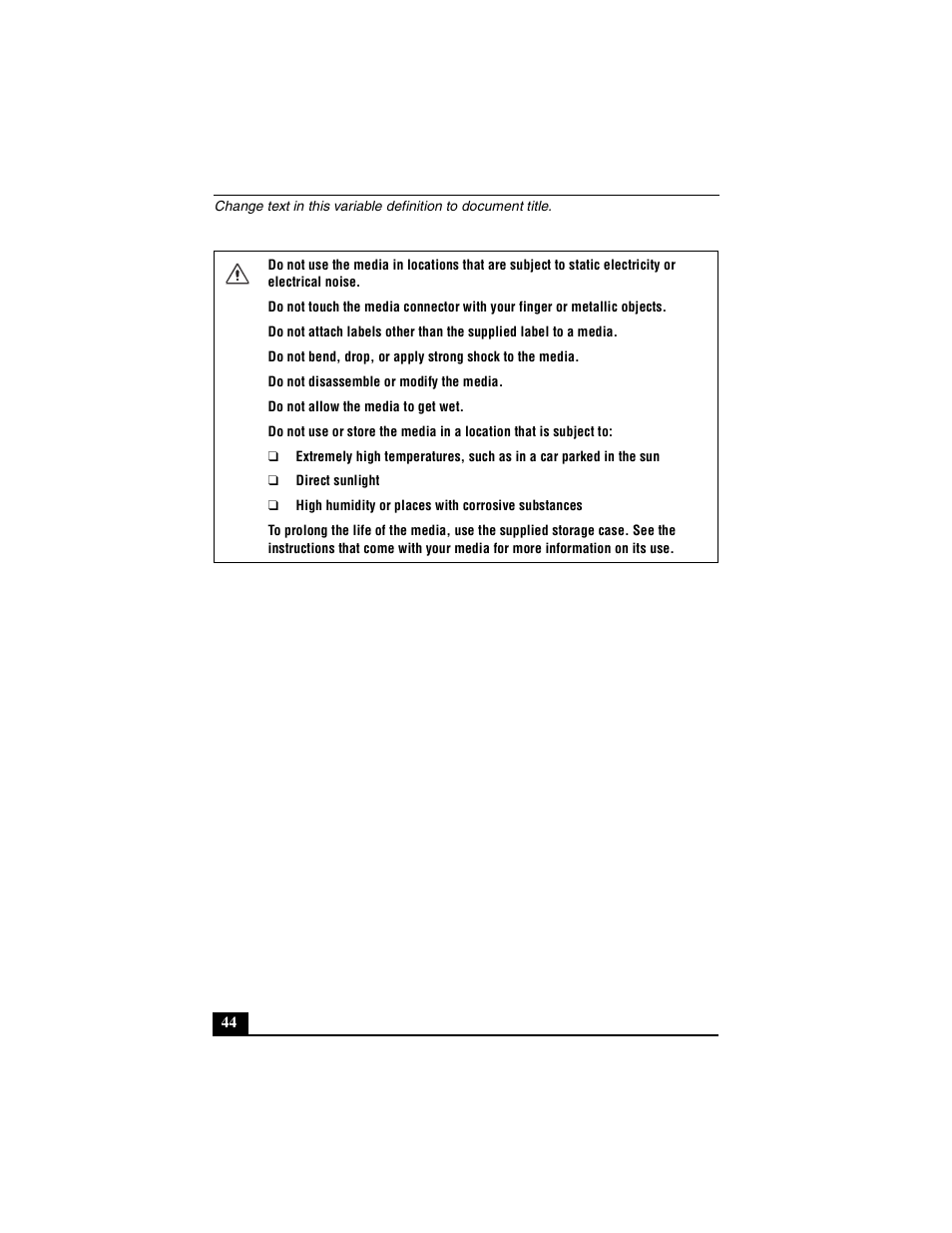 Change text in this variable definition to document title.

Do not use the media in locations that are subject to static electricity or electrical noise.

Do not touch the media connector with your finger or metallic objects.

Do not attach labels other than the supplied label to a media.

Do not bend, drop, or apply strong shock to the media.

Do not disassemble or modify the media.

Do not allow the media to get wet.

Do not use or store the media in a location that is subject to:

❑ Extremely high temperatures, such as in a car parked in the sun

❑ Direct sunlight

❑ High humidity or places with corrosive substances

To prolong the life of the media, use the supplied storage case. See the instructions that come with your media for more information on its use.

44